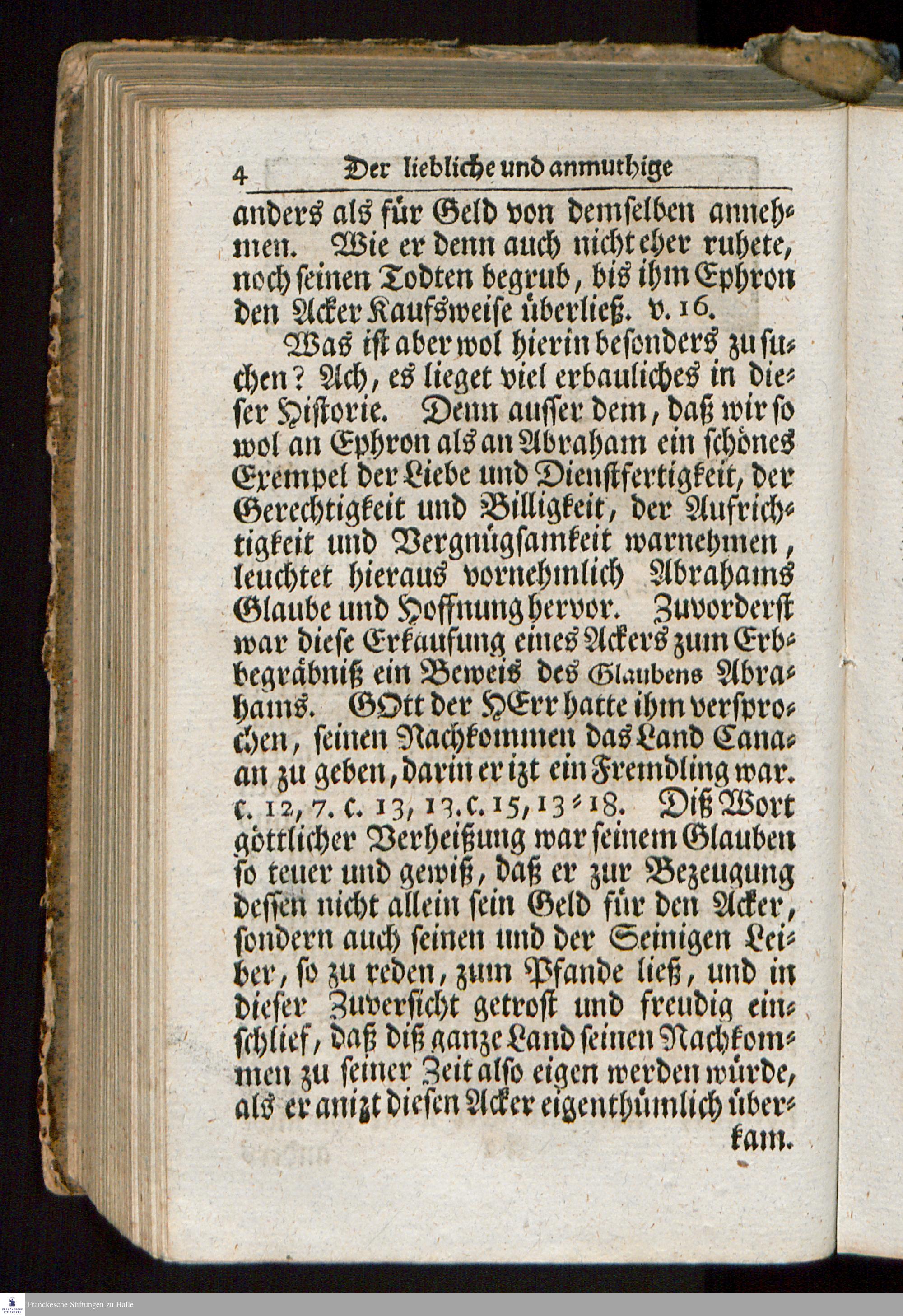 4 Der liebliche und anmuthige

anders als für Geld von demselben annehmen. Wie er denn auch nicht eher ruhete, noch seinen Todten begrub, bis ihm Ephron den Acker Kaufsweise überließ. v. 16.

Was ist aber wol hierin besonders zu suchen? Ach, es lieget viel erbauliches in dieser Historie. Denn ausser dem, daß wir so wol an Ephron als an Abraham ein schönes Exempel der Liebe und Dienstfertigkeit, der Gerechtigkeit und Billigkeit, der Aufrichtigkeit und Vergnügsamkeit warnehmen, leuchtet hieraus vornehmlich Abrahams Glaube und Hoffnung hervor. Zuvorderst war diese Erkaufung eines Ackers zum Erbbegräbniß ein Beweis des Glaubens Abrahams. GOtt der HErr hatte ihm versprochen, seinen Nachkommen das Land Canaan zu geben, darin er izt ein Fremdling war. c. 12, 7. c. 13, 13. c. 15, 13-18. Diß Wort göttlicher Verheißung war seinem Glauben so teuer und gewiß, daß er zur Bezeugung dessen nicht allein sein Geld für den Acker, sondern auch seinen und der Seinigen Leiber, so zu reden, zum Pfande ließ, und in dieser Zuversicht getrost und freudig einschlief, daß diß ganze Land seinen Nachkommen zu seiner Zeit also eigen werden würde, als er anizt diesen Acker eigenthümlich überkam.

Franckesche Stiftungen zu Halle